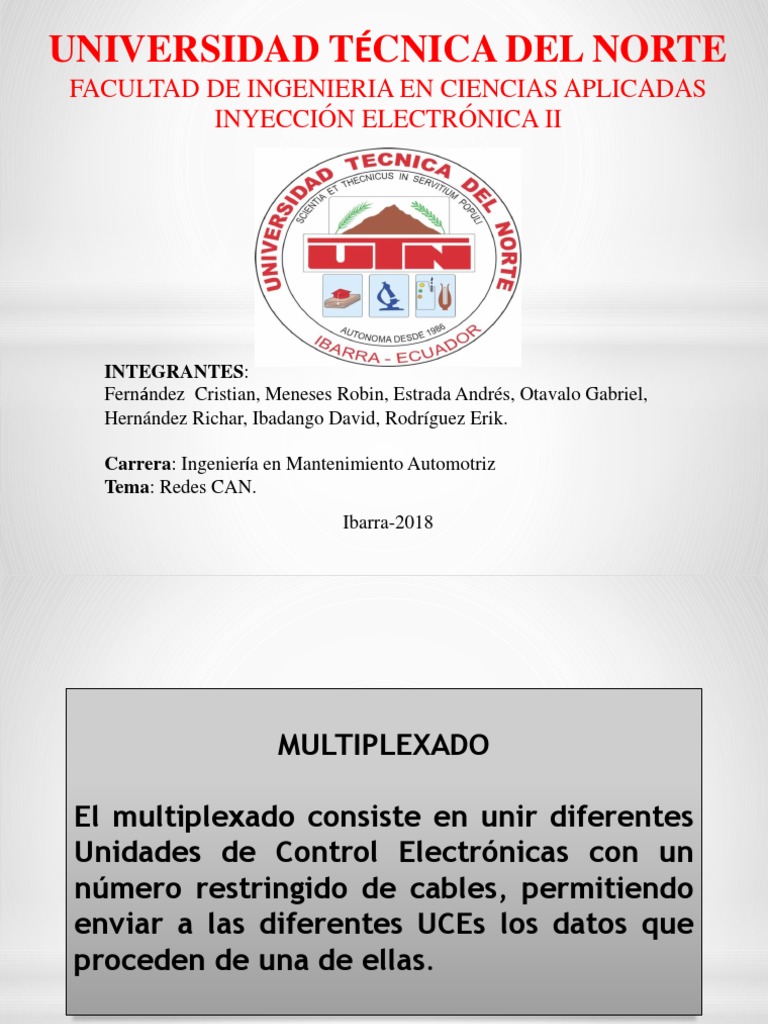 UNIVERSIDAD TÉCNICA DEL NORTE
FACULTAD DE INGENIERIA EN CIENCIAS APLICADAS
INYECCIÓN ELECTRÓNICA II

UNIVERSIDAD TECNICA DEL NORTE
SCIENTIA ET THECNICUS IN SERVITIUM POPULI
UTN
AUTONOMA DESDE 1986
IBARRA - ECUADOR

INTEGRANTES:
Fernández Cristian, Meneses Robin, Estrada Andrés, Otavalo Gabriel, Hernández Richar, Ibadango David, Rodríguez Erik.

Carrera: Ingeniería en Mantenimiento Automotriz
Tema: Redes CAN.

Ibarra-2018

MULTIPLEXADO

El multiplexado consiste en unir diferentes Unidades de Control Electrónicas con un número restringido de cables, permitiendo enviar a las diferentes UCEs los datos que proceden de una de ellas.